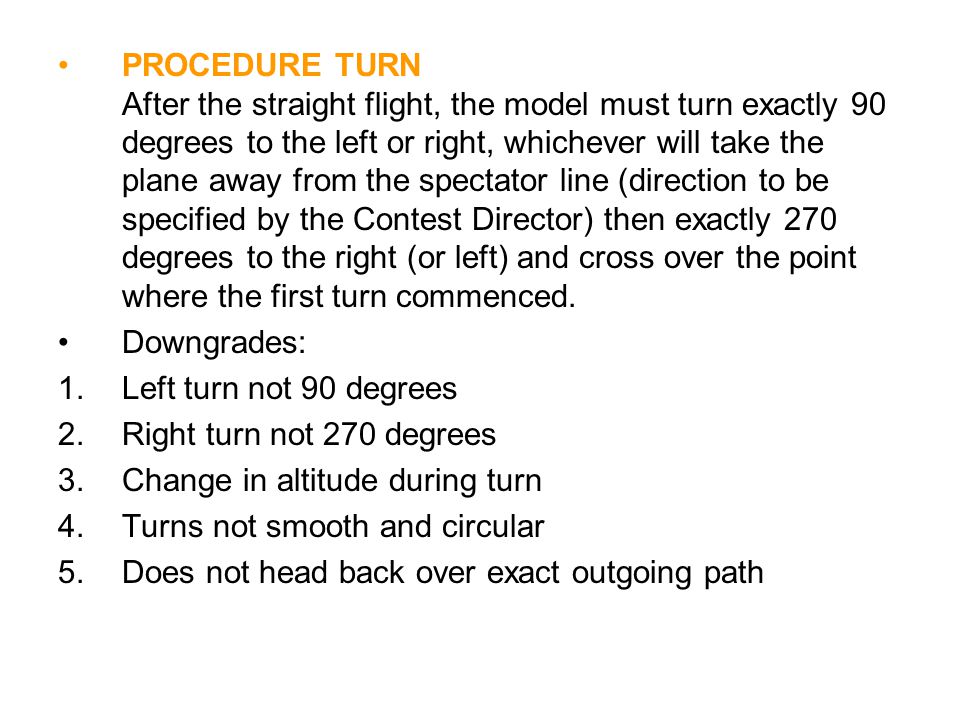 • PROCEDURE TURN
After the straight flight, the model must turn exactly 90 degrees to the left or right, whichever will take the plane away from the spectator line (direction to be specified by the Contest Director) then exactly 270 degrees to the right (or left) and cross over the point where the first turn commenced.

• Downgrades:
1. Left turn not 90 degrees
2. Right turn not 270 degrees
3. Change in altitude during turn
4. Turns not smooth and circular
5. Does not head back over exact outgoing path